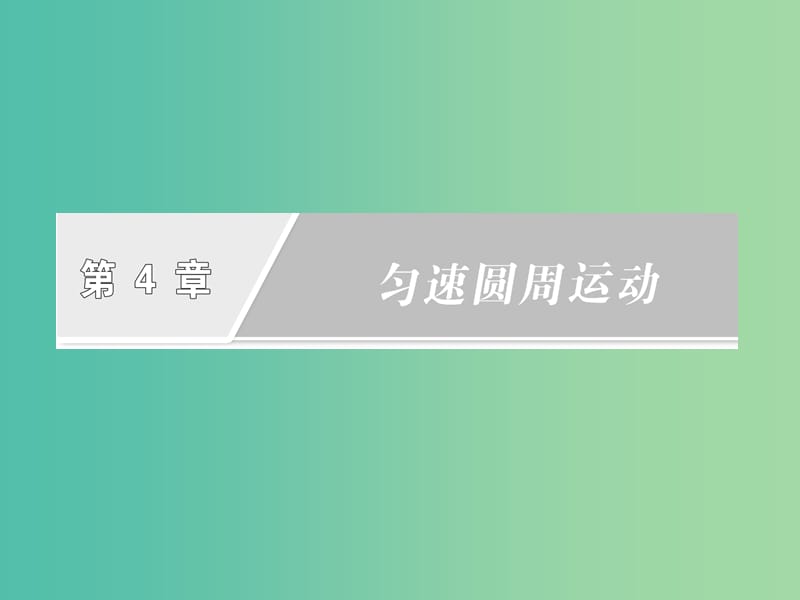 第 4 章

匀速圆周运动